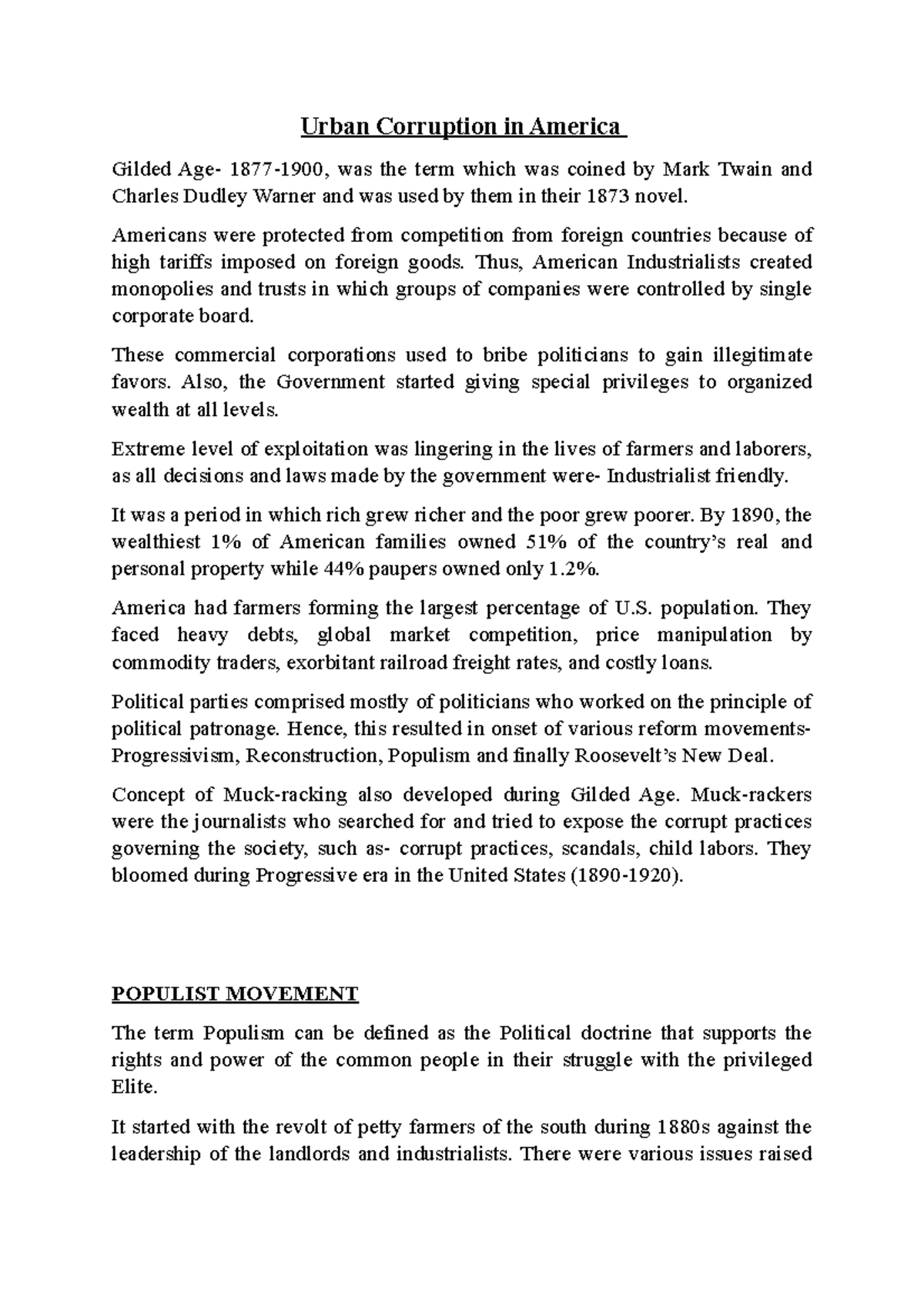 Urban Corruption in America

Gilded Age- 1877-1900, was the term which was coined by Mark Twain and Charles Dudley Warner and was used by them in their 1873 novel.

Americans were protected from competition from foreign countries because of high tariffs imposed on foreign goods. Thus, American Industrialists created monopolies and trusts in which groups of companies were controlled by single corporate board.

These commercial corporations used to bribe politicians to gain illegitimate favors. Also, the Government started giving special privileges to organized wealth at all levels.

Extreme level of exploitation was lingering in the lives of farmers and laborers, as all decisions and laws made by the government were- Industrialist friendly.

It was a period in which rich grew richer and the poor grew poorer. By 1890, the wealthiest 1% of American families owned 51% of the country's real and personal property while 44% paupers owned only 1.2%.

America had farmers forming the largest percentage of U.S. population. They faced heavy debts, global market competition, price manipulation by commodity traders, exorbitant railroad freight rates, and costly loans.

Political parties comprised mostly of politicians who worked on the principle of political patronage. Hence, this resulted in onset of various reform movements- Progressivism, Reconstruction, Populism and finally Roosevelt's New Deal.

Concept of Muck-racking also developed during Gilded Age. Muck-rackers were the journalists who searched for and tried to expose the corrupt practices governing the society, such as- corrupt practices, scandals, child labors. They bloomed during Progressive era in the United States (1890-1920).

POPULIST MOVEMENT

The term Populism can be defined as the Political doctrine that supports the rights and power of the common people in their struggle with the privileged Elite.

It started with the revolt of petty farmers of the south during 1880s against the leadership of the landlords and industrialists. There were various issues raised